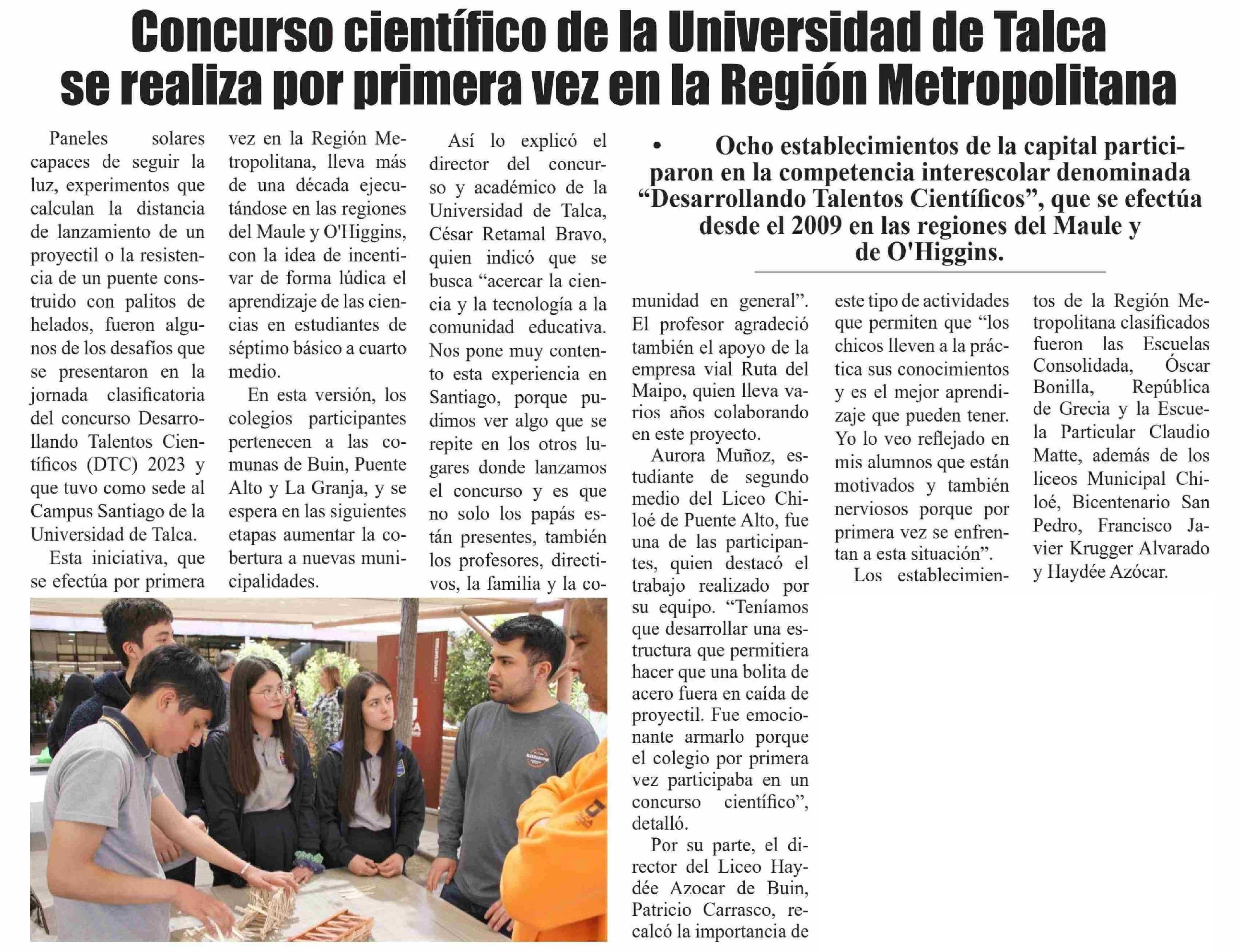 Concurso científico de la Universidad de Talca se realiza por primera vez en la Región Metropolitana

• Ocho establecimientos de la capital participaron en la competencia interescolar denominada “Desarrollando Talentos Científicos”, que se efectúa desde el 2009 en las regiones del Maule y de O'Higgins.

Paneles solares capaces de seguir la luz, experimentos que calculan la distancia de lanzamiento de un proyectil o la resistencia de un puente construido con palitos de helados, fueron algunos de los desafíos que se presentaron en la jornada clasificatoria del concurso Desarrollando Talentos Científicos (DTC) 2023 y que tuvo como sede al Campus Santiago de la Universidad de Talca.

Esta iniciativa, que se efectúa por primera vez en la Región Metropolitana, lleva más de una década ejecutándose en las regiones del Maule y O'Higgins, con la idea de incentivar de forma lúdica el aprendizaje de las ciencias en estudiantes de séptimo básico a cuarto medio.

En esta versión, los colegios participantes pertenecen a las comunas de Buin, Puente Alto y La Granja, y se espera en las siguientes etapas aumentar la cobertura a nuevas municipalidades.

Así lo explicó el director del concurso y académico de la Universidad de Talca, César Retamal Bravo, quien indicó que se busca “acercar la ciencia y la tecnología a la comunidad educativa. Nos pone muy contento esta experiencia en Santiago, porque pudimos ver algo que se repite en los otros lugares donde lanzamos el concurso y es que no solo los papás están presentes, también los profesores, directivos, la familia y la comunidad en general”. El profesor agradeció también el apoyo de la empresa vial Ruta del Maipo, quien lleva varios años colaborando en este proyecto.

Aurora Muñoz, estudiante de segundo medio del Liceo Chiloé de Puente Alto, fue una de las participantes, quien destacó el trabajo realizado por su equipo. “Teníamos que desarrollar una estructura que permitiera hacer que una bolita de acero fuera en caída de proyectil. Fue emocionante armarlo porque el colegio por primera vez participaba en un concurso científico”, detalló.

Por su parte, el director del Liceo Haydée Azocar de Buin, Patricio Carrasco, recalcó la importancia de este tipo de actividades que permiten que “los chicos lleven a la práctica sus conocimientos y es el mejor aprendizaje que pueden tener. Yo lo veo reflejado en mis alumnos que están motivados y también nerviosos porque por primera vez se enfrentan a esta situación”.

Los establecimientos de la Región Metropolitana clasificados fueron las Escuelas Consolidada, Óscar Bonilla, República de Grecia y la Escuela Particular Claudio Matte, además de los liceos Municipal Chiloé, Bicentenario San Pedro, Francisco Javier Krugger Alvarado y Haydée Azócar.